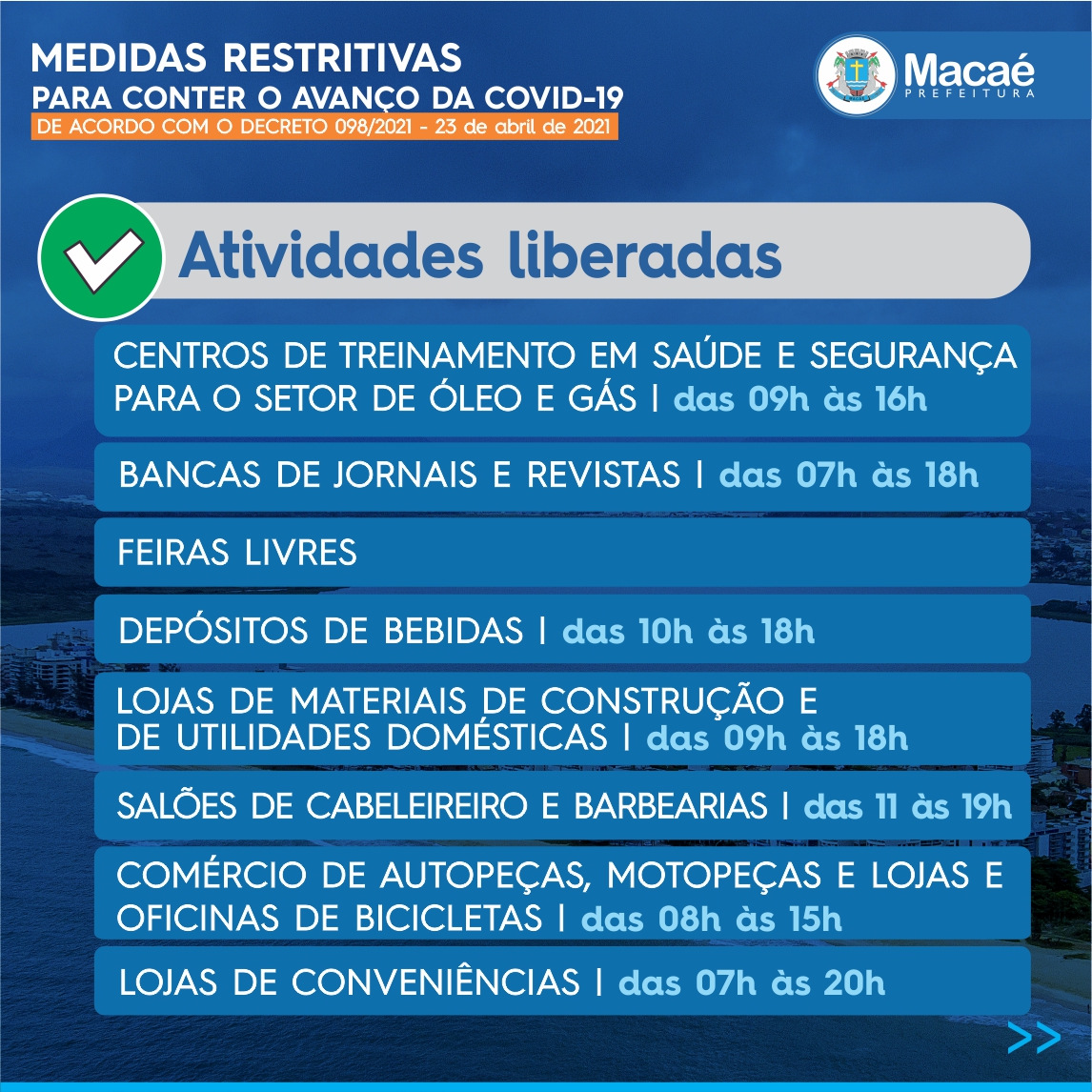 MEDIDAS RESTRITIVAS
PARA CONTER O AVANÇO DA COVID-19
DE ACORDO COM O DECRETO 098/2021 - 23 de abril de 2021

Macaé
PREFEITURA

Atividades liberadas

CENTROS DE TREINAMENTO EM SAÚDE E SEGURANÇA PARA O SETOR DE ÓLEO E GÁS | das 09h às 16h

BANCAS DE JORNAIS E REVISTAS | das 07h às 18h

FEIRAS LIVRES

DEPÓSITOS DE BEBIDAS | das 10h às 18h

LOJAS DE MATERIAIS DE CONSTRUÇÃO E DE UTILIDADES DOMÉSTICAS | das 09h às 18h

SALÕES DE CABELEIREIRO E BARBEARIAS | das 11 às 19h

COMÉRCIO DE AUTOPEÇAS, MOTOPEÇAS E LOJAS E OFICINAS DE BICICLETAS | das 08h às 15h

LOJAS DE CONVENIÊNCIAS | das 07h às 20h

>>